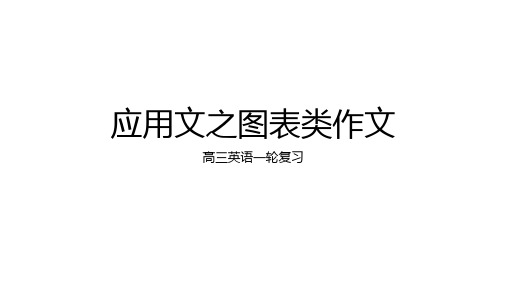 应用文之图表类作文

高三英语一轮复习